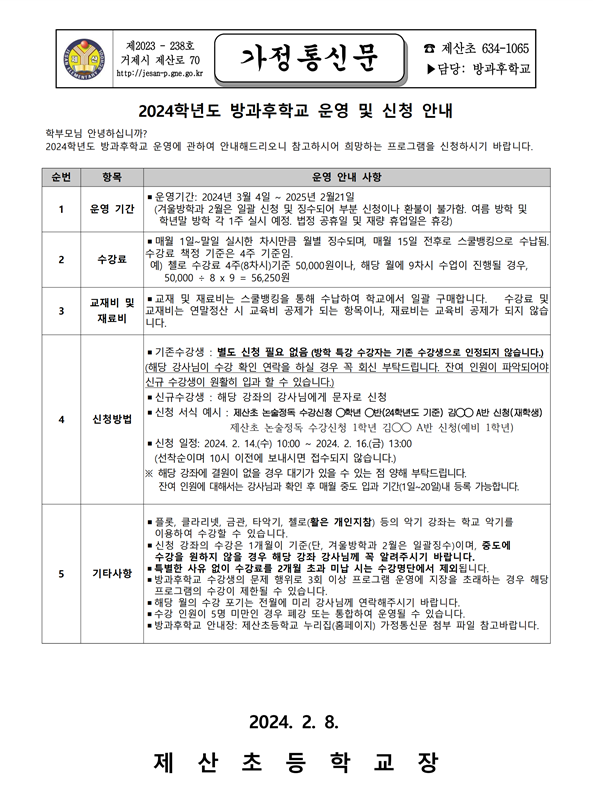 제2023 - 238호
거제시 제산로 70
http://jesan-p.gne.go.kr

가정통신문

☎ 제산초 634-1065
▶담당: 방과후학교

2024학년도 방과후학교 운영 및 신청 안내

학부모님 안녕하십니까?
2024학년도 방과후학교 운영에 관하여 안내해드리오니 참고하시어 희망하는 프로그램을 신청하시기 바랍니다.

| 순번 | 항목 | 운영 안내 사항 |
|---|---|---|
| 1 | 운영 기간 | ▪운영기간: 2024년 3월 4일 ~ 2025년 2월21일 (겨울방학과 2월은 일괄 신청 및 징수되어 부분 신청이나 환불이 불가함. 여름 방학 및 학년말 방학 각 1주 실시 예정. 법정 공휴일 및 재량 휴업일은 휴강) |
| 2 | 수강료 | ▪매월 1일~말일 실시한 차시만큼 월별 징수되며, 매월 15일 전후로 스쿨뱅킹으로 수납됨. 수강료 책정 기준은 4주 기준임. 예) 첼로 수강료 4주(8차시)기준 50,000원이나, 해당 월에 9차시 수업이 진행될 경우, 50,000 ÷ 8 x 9 = 56,250원 |
| 3 | 교재비 및 재료비 | ▪교재 및 재료비는 스쿨뱅킹을 통해 수납하여 학교에서 일괄 구매합니다. 수강료 및 교재비는 연말정산 시 교육비 공제가 되는 항목이나, 재료비는 교육비 공제가 되지 않습니다. |
| 4 | 신청방법 | ▪기존수강생 : 별도 신청 필요 없음 (방학 특강 수강자는 기존 수강생으로 인정되지 않습니다.) (해당 강사님이 수강 확인 연락을 하실 경우 꼭 회신 부탁드립니다. 잔여 인원이 파악되어야 신규 수강생이 원활히 입과 할 수 있습니다.) ▪신규수강생 : 해당 강좌의 강사님에게 문자로 신청 ▪신청 서식 예시 : 제산초 논술정독 수강신청 ○학년 ○반(24학년도 기준) 김○○ A반 신청(재학생) 제산초 논술정독 수강신청 1학년 김○○ A반 신청(예비 1학년) ▪신청 일정: 2024. 2. 14.(수) 10:00 ~ 2024. 2. 16.(금) 13:00 (선착순이며 10시 이전에 보내시면 접수되지 않습니다.) ※ 해당 강좌에 결원이 없을 경우 대기가 있을 수 있는 점 양해 부탁드립니다. 잔여 인원에 대해서는 강사님과 확인 후 매월 중도 입과 기간(1일~20일)내 등록 가능합니다. |
| 5 | 기타사항 | ▪플룻, 클라리넷, 금관, 타악기, 첼로(활은 개인지참) 등의 악기 강좌는 학교 악기를 이용하여 수강할 수 있습니다. ▪신청 강좌의 수강은 1개월이 기준(단, 겨울방학과 2월은 일괄징수)이며, 중도에 수강을 원하지 않을 경우 해당 강좌 강사님께 꼭 알려주시기 바랍니다. ▪특별한 사유 없이 수강료를 2개월 초과 미납 시는 수강명단에서 제외됩니다. ▪방과후학교 수강생의 문제 행위로 3회 이상 프로그램 운영에 지장을 초래하는 경우 해당 프로그램의 수강이 제한될 수 있습니다. ▪해당 월의 수강 포기는 전월에 미리 강사님께 연락해주시기 바랍니다. ▪수강 인원이 5명 미만인 경우 폐강 또는 통합하여 운영될 수 있습니다. ▪방과후학교 안내장: 제산초등학교 누리집(홈페이지) 가정통신문 첨부 파일 참고바랍니다. |

2024. 2. 8.

제 산 초 등 학 교 장